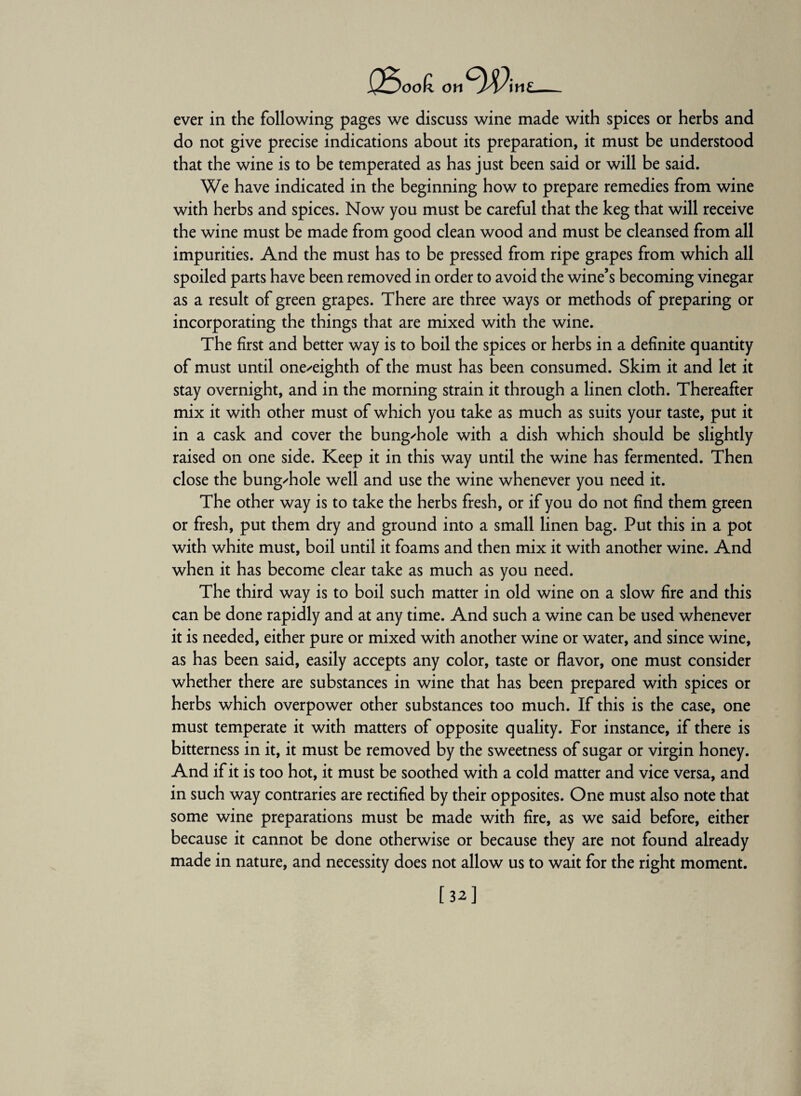 Book on Wine

ever in the following pages we discuss wine made with spices or herbs and do not give precise indications about its preparation, it must be understood that the wine is to be temperated as has just been said or will be said.

We have indicated in the beginning how to prepare remedies from wine with herbs and spices. Now you must be careful that the keg that will receive the wine must be made from good clean wood and must be cleansed from all impurities. And the must has to be pressed from ripe grapes from which all spoiled parts have been removed in order to avoid the wine's becoming vinegar as a result of green grapes. There are three ways or methods of preparing or incorporating the things that are mixed with the wine.

The first and better way is to boil the spices or herbs in a definite quantity of must until one-eighth of the must has been consumed. Skim it and let it stay overnight, and in the morning strain it through a linen cloth. Thereafter mix it with other must of which you take as much as suits your taste, put it in a cask and cover the bung-hole with a dish which should be slightly raised on one side. Keep it in this way until the wine has fermented. Then close the bung-hole well and use the wine whenever you need it.

The other way is to take the herbs fresh, or if you do not find them green or fresh, put them dry and ground into a small linen bag. Put this in a pot with white must, boil until it foams and then mix it with another wine. And when it has become clear take as much as you need.

The third way is to boil such matter in old wine on a slow fire and this can be done rapidly and at any time. And such a wine can be used whenever it is needed, either pure or mixed with another wine or water, and since wine, as has been said, easily accepts any color, taste or flavor, one must consider whether there are substances in wine that has been prepared with spices or herbs which overpower other substances too much. If this is the case, one must temperate it with matters of opposite quality. For instance, if there is bitterness in it, it must be removed by the sweetness of sugar or virgin honey. And if it is too hot, it must be soothed with a cold matter and vice versa, and in such way contraries are rectified by their opposites. One must also note that some wine preparations must be made with fire, as we said before, either because it cannot be done otherwise or because they are not found already made in nature, and necessity does not allow us to wait for the right moment.

[32]